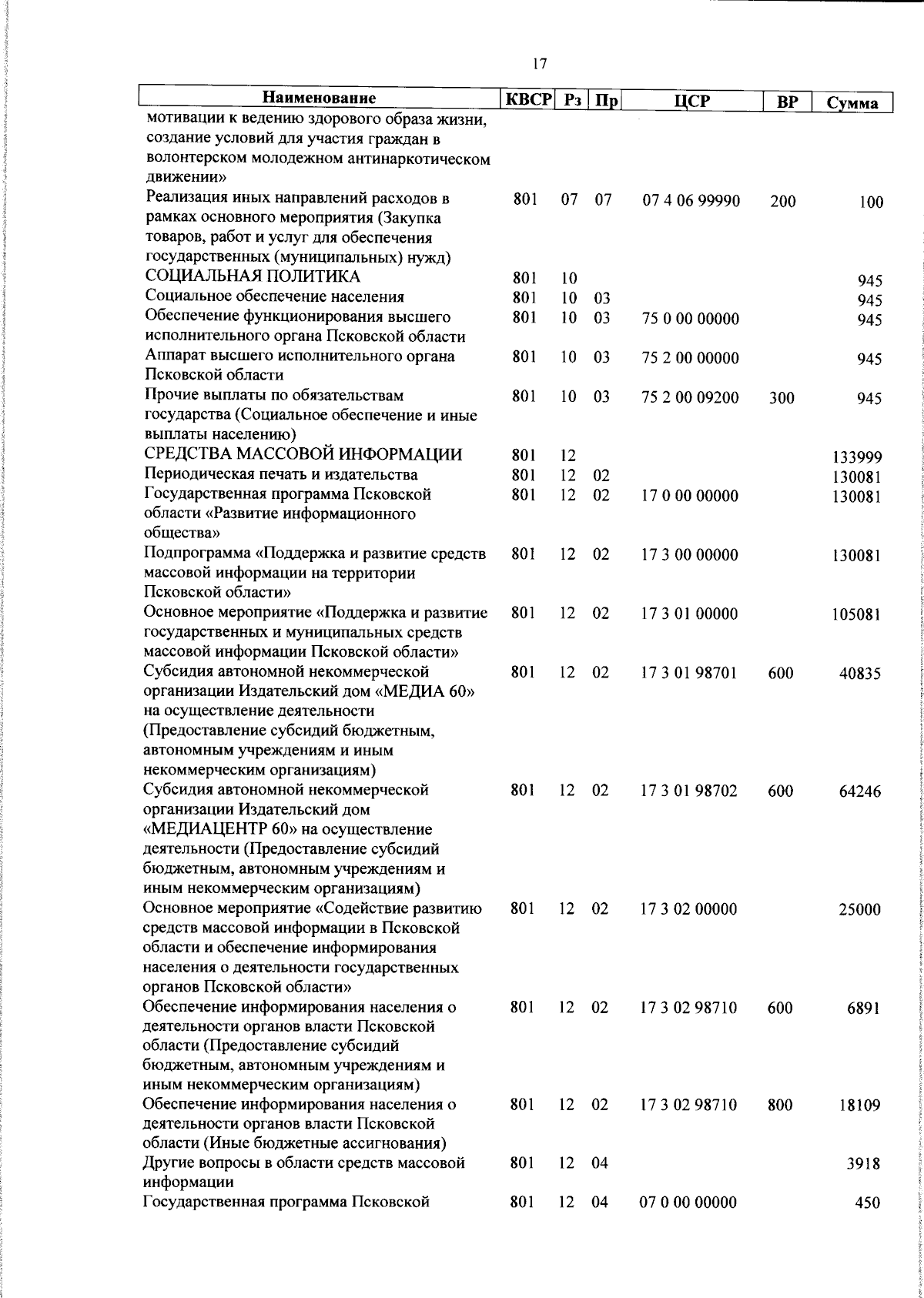 17

| Наименование | КВСР | Рз | Пр | ЦСР | ВР | Сумма |
|---|---|---|---|---|---|---|
| мотивации к ведению здорового образа жизни, создание условий для участия граждан в волонтерском молодежном антинаркотическом движении» | | | | | | |
| Реализация иных направлений расходов в рамках основного мероприятия (Закупка товаров, работ и услуг для обеспечения государственных (муниципальных) нужд) | 801 | 07 | 07 | 07 4 06 99990 | 200 | 100 |
| СОЦИАЛЬНАЯ ПОЛИТИКА | 801 | 10 | | | | 945 |
| Социальное обеспечение населения | 801 | 10 | 03 | | | 945 |
| Обеспечение функционирования высшего исполнительного органа Псковской области | 801 | 10 | 03 | 75 0 00 00000 | | 945 |
| Аппарат высшего исполнительного органа Псковской области | 801 | 10 | 03 | 75 2 00 00000 | | 945 |
| Прочие выплаты по обязательствам государства (Социальное обеспечение и иные выплаты населению) | 801 | 10 | 03 | 75 2 00 09200 | 300 | 945 |
| СРЕДСТВА МАССОВОЙ ИНФОРМАЦИИ | 801 | 12 | | | | 133999 |
| Периодическая печать и издательства | 801 | 12 | 02 | | | 130081 |
| Государственная программа Псковской области «Развитие информационного общества» | 801 | 12 | 02 | 17 0 00 00000 | | 130081 |
| Подпрограмма «Поддержка и развитие средств массовой информации на территории Псковской области» | 801 | 12 | 02 | 17 3 00 00000 | | 130081 |
| Основное мероприятие «Поддержка и развитие государственных и муниципальных средств массовой информации Псковской области» | 801 | 12 | 02 | 17 3 01 00000 | | 105081 |
| Субсидия автономной некоммерческой организации Издательский дом «МЕДИА 60» на осуществление деятельности (Предоставление субсидий бюджетным, автономным учреждениям и иным некоммерческим организациям) | 801 | 12 | 02 | 17 3 01 98701 | 600 | 40835 |
| Субсидия автономной некоммерческой организации Издательский дом «МЕДИАЦЕНТР 60» на осуществление деятельности (Предоставление субсидий бюджетным, автономным учреждениям и иным некоммерческим организациям) | 801 | 12 | 02 | 17 3 01 98702 | 600 | 64246 |
| Основное мероприятие «Содействие развитию средств массовой информации в Псковской области и обеспечение информирования населения о деятельности государственных органов Псковской области» | 801 | 12 | 02 | 17 3 02 00000 | | 25000 |
| Обеспечение информирования населения о деятельности органов власти Псковской области (Предоставление субсидий бюджетным, автономным учреждениям и иным некоммерческим организациям) | 801 | 12 | 02 | 17 3 02 98710 | 600 | 6891 |
| Обеспечение информирования населения о деятельности органов власти Псковской области (Иные бюджетные ассигнования) | 801 | 12 | 02 | 17 3 02 98710 | 800 | 18109 |
| Другие вопросы в области средств массовой информации | 801 | 12 | 04 | | | 3918 |
| Государственная программа Псковской | 801 | 12 | 04 | 07 0 00 00000 | | 450 |